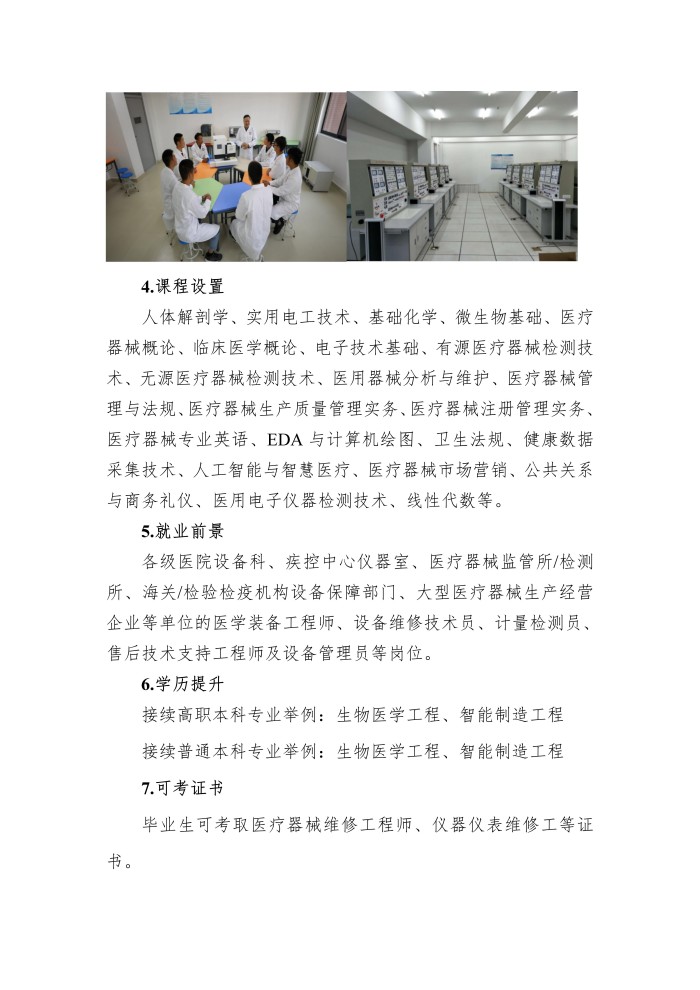 4.课程设置

人体解剖学、实用电工技术、基础化学、微生物基础、医疗器械概论、临床医学概论、电子技术基础、有源医疗器械检测技术、无源医疗器械检测技术、医用器械分析与维护、医疗器械管理与法规、医疗器械生产质量管理实务、医疗器械注册管理实务、医疗器械专业英语、EDA 与计算机绘图、卫生法规、健康数据采集技术、人工智能与智慧医疗、医疗器械市场营销、公共关系与商务礼仪、医用电子仪器检测技术、线性代数等。

5.就业前景

各级医院设备科、疾控中心仪器室、医疗器械监管所/检测所、海关/检验检疫机构设备保障部门、大型医疗器械生产经营企业等单位的医学装备工程师、设备维修技术员、计量检测员、售后技术支持工程师及设备管理员等岗位。

6.学历提升

接续高职本科专业举例：生物医学工程、智能制造工程

接续普通本科专业举例：生物医学工程、智能制造工程

7.可考证书

毕业生可考取医疗器械维修工程师、仪器仪表维修工等证书。